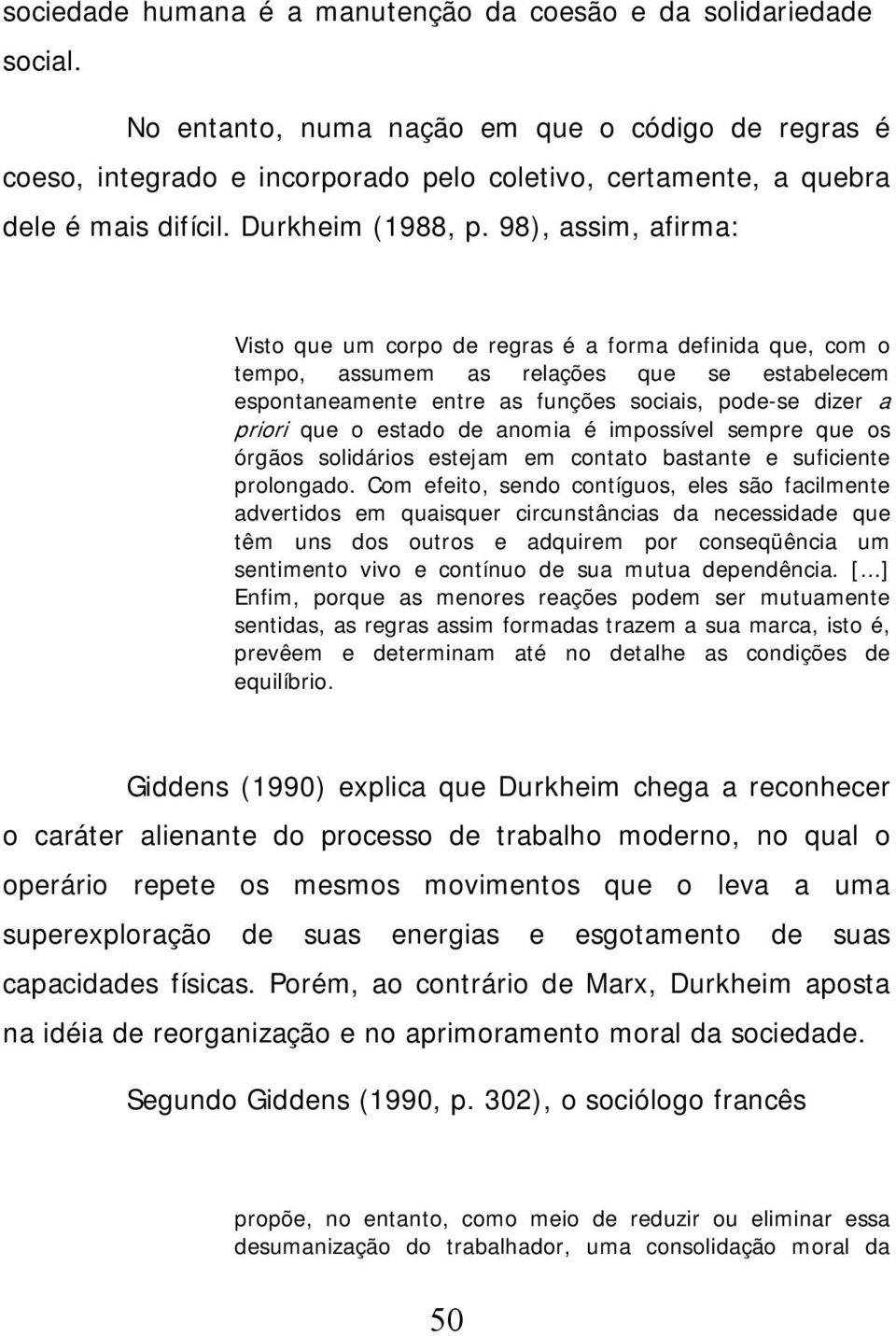 sociedade humana é a manutenção da coesão e da solidariedade social.

No entanto, numa nação em que o código de regras é coeso, integrado e incorporado pelo coletivo, certamente, a quebra dele é mais difícil. Durkheim (1988, p. 98), assim, afirma:

Visto que um corpo de regras é a forma definida que, com o tempo, assumem as relações que se estabelecem espontaneamente entre as funções sociais, pode-se dizer a priori que o estado de anomia é impossível sempre que os órgãos solidários estejam em contato bastante e suficiente prolongado. Com efeito, sendo contíguos, eles são facilmente advertidos em quaisquer circunstâncias da necessidade que têm uns dos outros e adquirem por conseqüência um sentimento vivo e contínuo de sua mutua dependência. [...] Enfim, porque as menores reações podem ser mutuamente sentidas, as regras assim formadas trazem a sua marca, isto é, prevêem e determinam até no detalhe as condições de equilíbrio.

Giddens (1990) explica que Durkheim chega a reconhecer o caráter alienante do processo de trabalho moderno, no qual o operário repete os mesmos movimentos que o leva a uma superexploração de suas energias e esgotamento de suas capacidades físicas. Porém, ao contrário de Marx, Durkheim aposta na idéia de reorganização e no aprimoramento moral da sociedade.

Segundo Giddens (1990, p. 302), o sociólogo francês

propõe, no entanto, como meio de reduzir ou eliminar essa desumanização do trabalhador, uma consolidação moral da

50